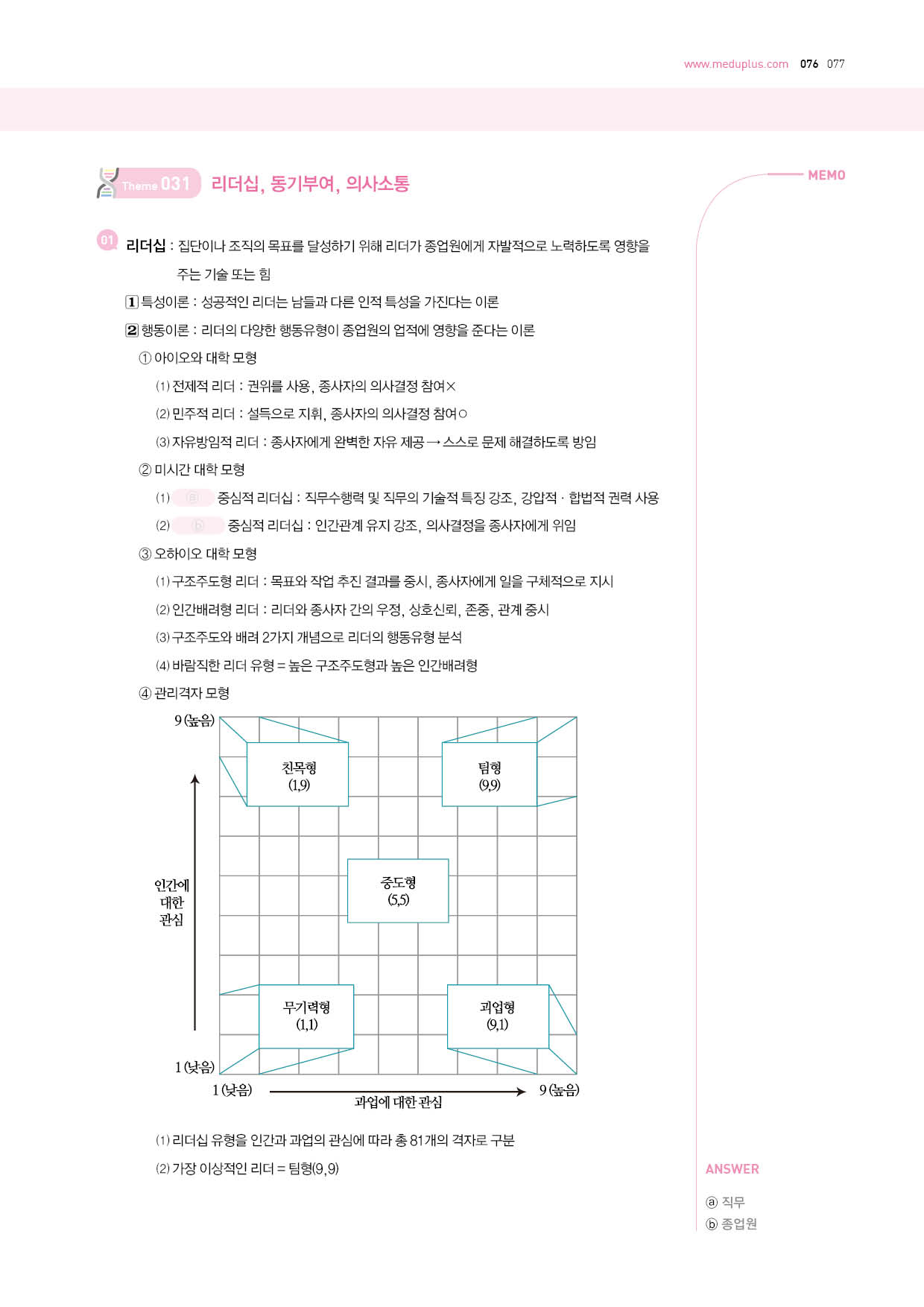 www.meduplus.com 076 077

Theme 031 리더십, 동기부여, 의사소통

MEMO

01 리더십 : 집단이나 조직의 목표를 달성하기 위해 리더가 종업원에게 자발적으로 노력하도록 영향을 주는 기술 또는 힘

1 특성이론 : 성공적인 리더는 남들과 다른 인적 특성을 가진다는 이론

2 행동이론 : 리더의 다양한 행동유형이 종업원의 업적에 영향을 준다는 이론

① 아이오와 대학 모형

(1) 전제적 리더 : 권위를 사용, 종사자의 의사결정 참여×

(2) 민주적 리더 : 설득으로 지휘, 종사자의 의사결정 참여○

(3) 자유방임적 리더 : 종사자에게 완벽한 자유 제공 → 스스로 문제 해결하도록 방임

② 미시간 대학 모형

(1) ⓐ 중심적 리더십 : 직무수행력 및 직무의 기술적 특징 강조, 강압적 · 합법적 권력 사용

(2) ⓑ 중심적 리더십 : 인간관계 유지 강조, 의사결정을 종사자에게 위임

③ 오하이오 대학 모형

(1) 구조주도형 리더 : 목표와 작업 추진 결과를 중시, 종사자에게 일을 구체적으로 지시

(2) 인간배려형 리더 : 리더와 종사자 간의 우정, 상호신뢰, 존중, 관계 중시

(3) 구조주도와 배려 2가지 개념으로 리더의 행동유형 분석

(4) 바람직한 리더 유형 = 높은 구조주도형과 높은 인간배려형

④ 관리격자 모형

9 (높음)

친목형 (1,9)

팀형 (9,9)

인간에 대한 관심

중도형 (5,5)

무기력형 (1,1)

과업형 (9,1)

1 (낮음)

1 (낮음)

과업에 대한 관심

9 (높음)

(1) 리더십 유형을 인간과 과업의 관심에 따라 총 81개의 격자로 구분

(2) 가장 이상적인 리더 = 팀형(9,9)

ANSWER

ⓐ 직무
ⓑ 종업원